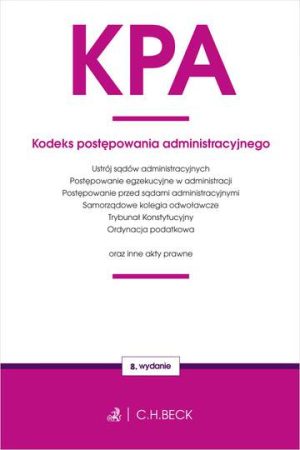 KPA

Kodeks postępowania administracyjnego

Ustrój sądów administracyjnych
Postępowanie egzekucyjne w administracji
Postępowanie przed sądami administracyjnymi
Samorządowe kolegia odwoławcze
Trybunał Konstytucyjny
Ordynacja podatkowa

oraz inne akty prawne

8. wydanie

C.H.BECK